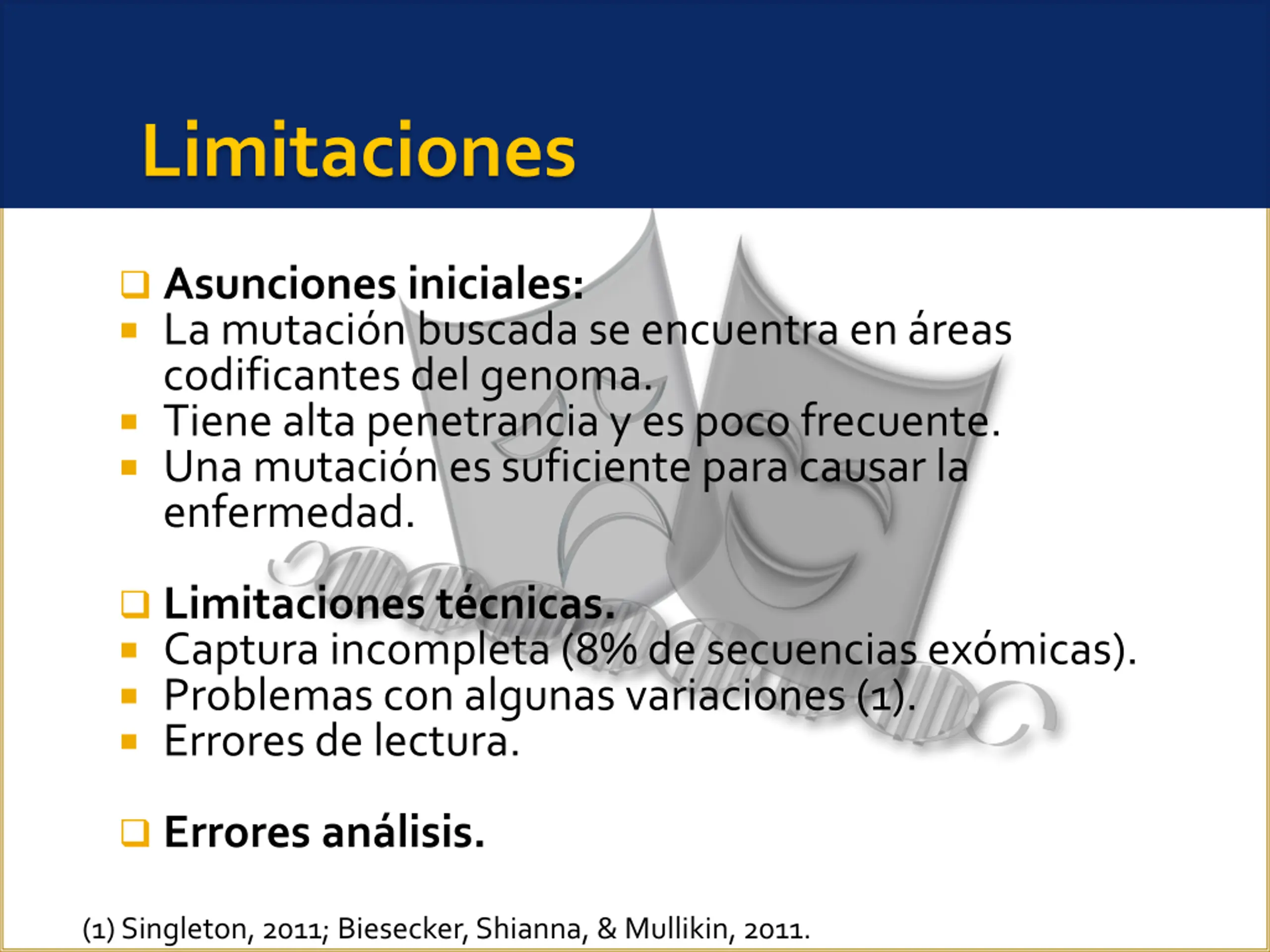 Limitaciones

Asunciones iniciales:
La mutación buscada se encuentra en áreas codificantes del genoma.
Tiene alta penetrancia y es poco frecuente.
Una mutación es suficiente para causar la enfermedad.

Limitaciones técnicas.
Captura incompleta (8% de secuencias exómicas).
Problemas con algunas variaciones (1).
Errores de lectura.

Errores análisis.

(1) Singleton, 2011; Biesecker, Shianna, & Mullikin, 2011.